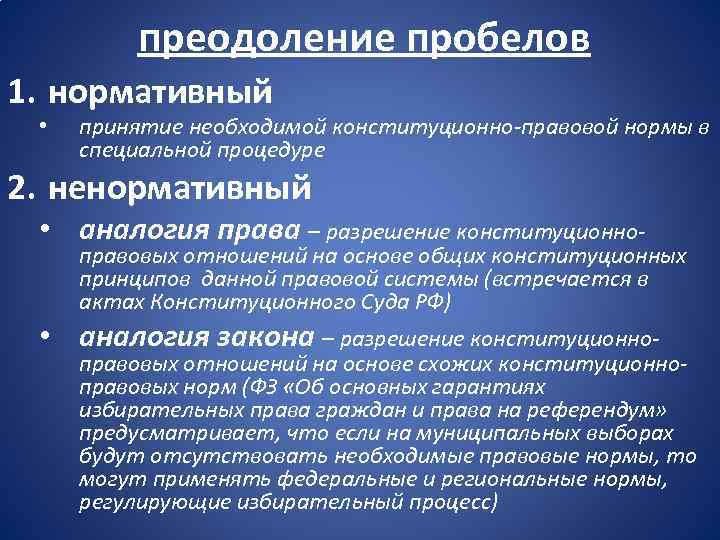 преодоление пробелов

1. нормативный

• принятие необходимой конституционно-правовой нормы в специальной процедуре

2. ненормативный

• аналогия права – разрешение конституционно-правовых отношений на основе общих конституционных принципов данной правовой системы (встречается в актах Конституционного Суда РФ)

• аналогия закона – разрешение конституционно-правовых отношений на основе схожих конституционно-правовых норм (ФЗ «Об основных гарантиях избирательных права граждан и права на референдум» предусматривает, что если на муниципальных выборах будут отсутствовать необходимые правовые нормы, то могут применять федеральные и региональные нормы, регулирующие избирательный процесс)